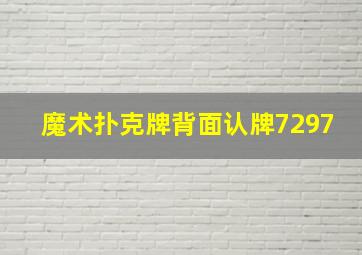 魔术扑克牌背面认牌7297